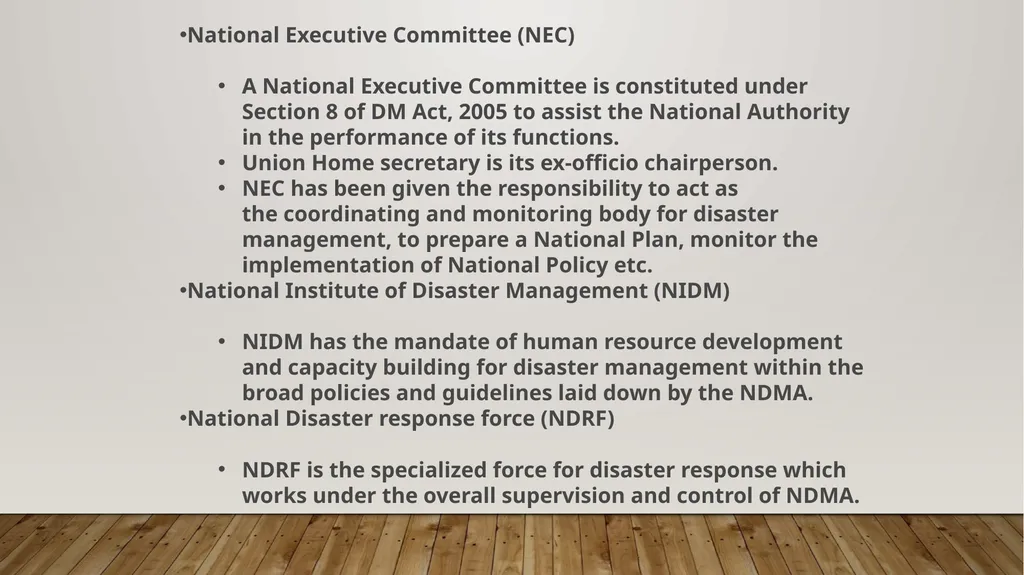 •National Executive Committee (NEC)

• A National Executive Committee is constituted under Section 8 of DM Act, 2005 to assist the National Authority in the performance of its functions.
• Union Home secretary is its ex-officio chairperson.
• NEC has been given the responsibility to act as the coordinating and monitoring body for disaster management, to prepare a National Plan, monitor the implementation of National Policy etc.

•National Institute of Disaster Management (NIDM)

• NIDM has the mandate of human resource development and capacity building for disaster management within the broad policies and guidelines laid down by the NDMA.

•National Disaster response force (NDRF)

• NDRF is the specialized force for disaster response which works under the overall supervision and control of NDMA.